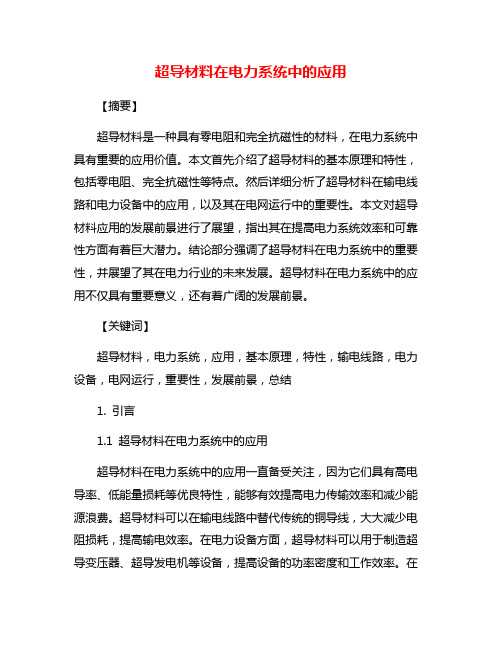 超导材料在电力系统中的应用

【摘要】

超导材料是一种具有零电阻和完全抗磁性的材料，在电力系统中具有重要的应用价值。本文首先介绍了超导材料的基本原理和特性，包括零电阻、完全抗磁性等特点。然后详细分析了超导材料在输电线路和电力设备中的应用，以及其在电网运行中的重要性。本文对超导材料应用的发展前景进行了展望，指出其在提高电力系统效率和可靠性方面有着巨大潜力。结论部分强调了超导材料在电力系统中的重要性，并展望了其在电力行业的未来发展。超导材料在电力系统中的应用不仅具有重要意义，还有着广阔的发展前景。

【关键词】

超导材料，电力系统，应用，基本原理，特性，输电线路，电力设备，电网运行，重要性，发展前景，总结

1. 引言

1.1 超导材料在电力系统中的应用

超导材料在电力系统中的应用一直备受关注，因为它们具有高电导率、低能量损耗等优良特性，能够有效提高电力传输效率和减少能源浪费。超导材料可以在输电线路中替代传统的铜导线，大大减少电阻损耗，提高输电效率。在电力设备方面，超导材料可以用于制造超导变压器、超导发电机等设备，提高设备的功率密度和工作效率。在